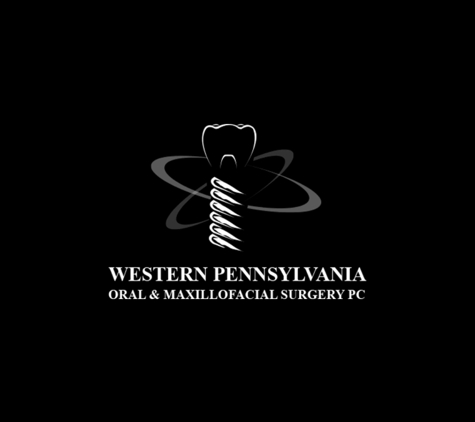 WESTERN PENNSYLVANIA
ORAL & MAXILLOFACIAL SURGERY PC